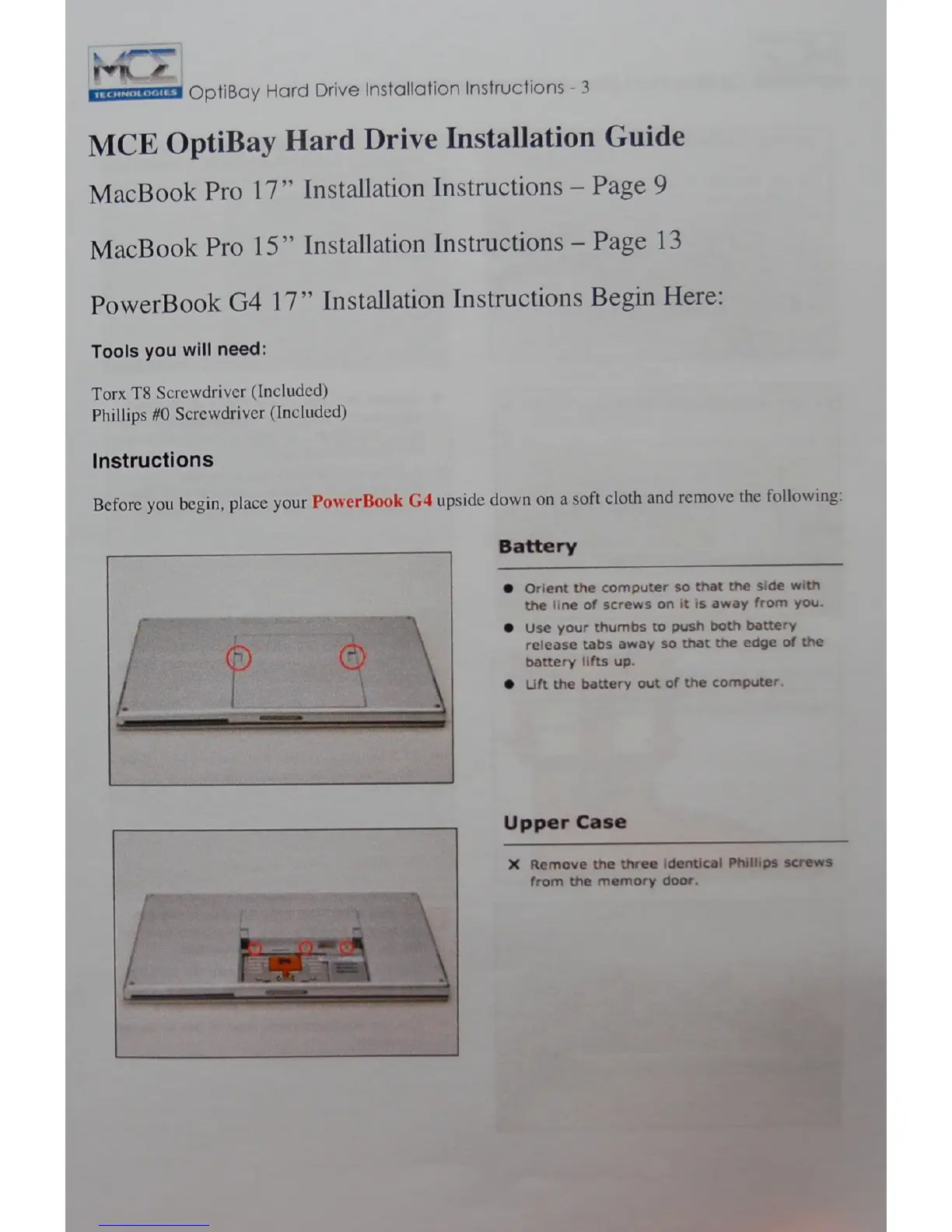 MCE TECHNOLOGIES OptiBay Hard Drive Installation Instructions - 3

MCE OptiBay Hard Drive Installation Guide

MacBook Pro 17” Installation Instructions – Page 9

MacBook Pro 15” Installation Instructions – Page 13

PowerBook G4 17” Installation Instructions Begin Here:

Tools you will need:

Torx T8 Screwdriver (Included)
Phillips #0 Screwdriver (Included)

Instructions

Before you begin, place your PowerBook G4 upside down on a soft cloth and remove the following:

Battery

● Orient the computer so that the side with the line of screws on it is away from you.
● Use your thumbs to push both battery release tabs away so that the edge of the battery lifts up.
● Lift the battery out of the computer.

Upper Case

✕ Remove the three identical Phillips screws from the memory door.